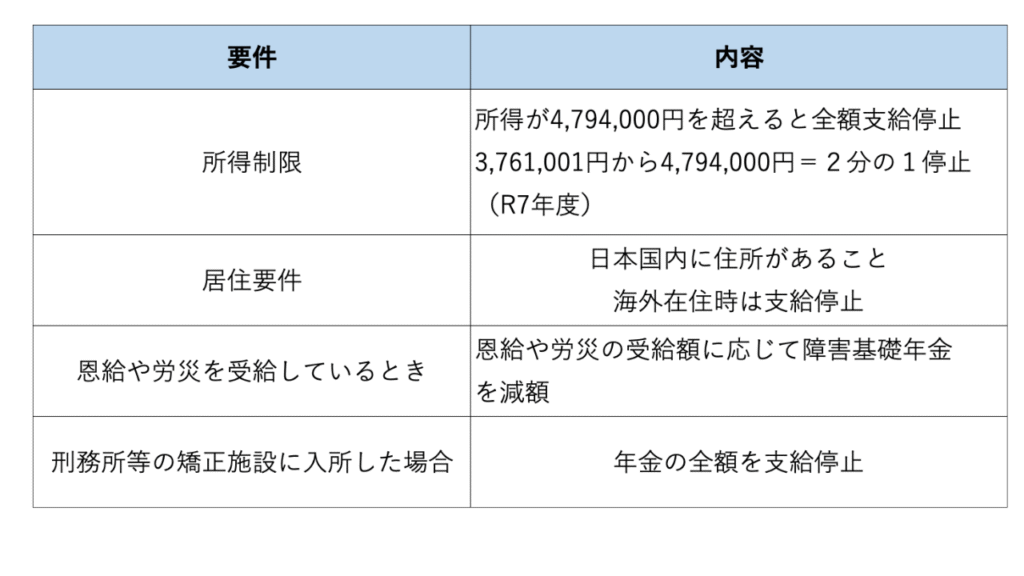 | 要件 | 内容 |
|---|---|
| 所得制限 | 所得が4,794,000円を超えると全額支給停止 3,761,001円から4,794,000円＝２分の１停止（R7年度） |
| 居住要件 | 日本国内に住所があること 海外在住時は支給停止 |
| 恩給や労災を受給しているとき | 恩給や労災の受給額に応じて障害基礎年金を減額 |
| 刑務所等の矯正施設に入所した場合 | 年金の全額を支給停止 |